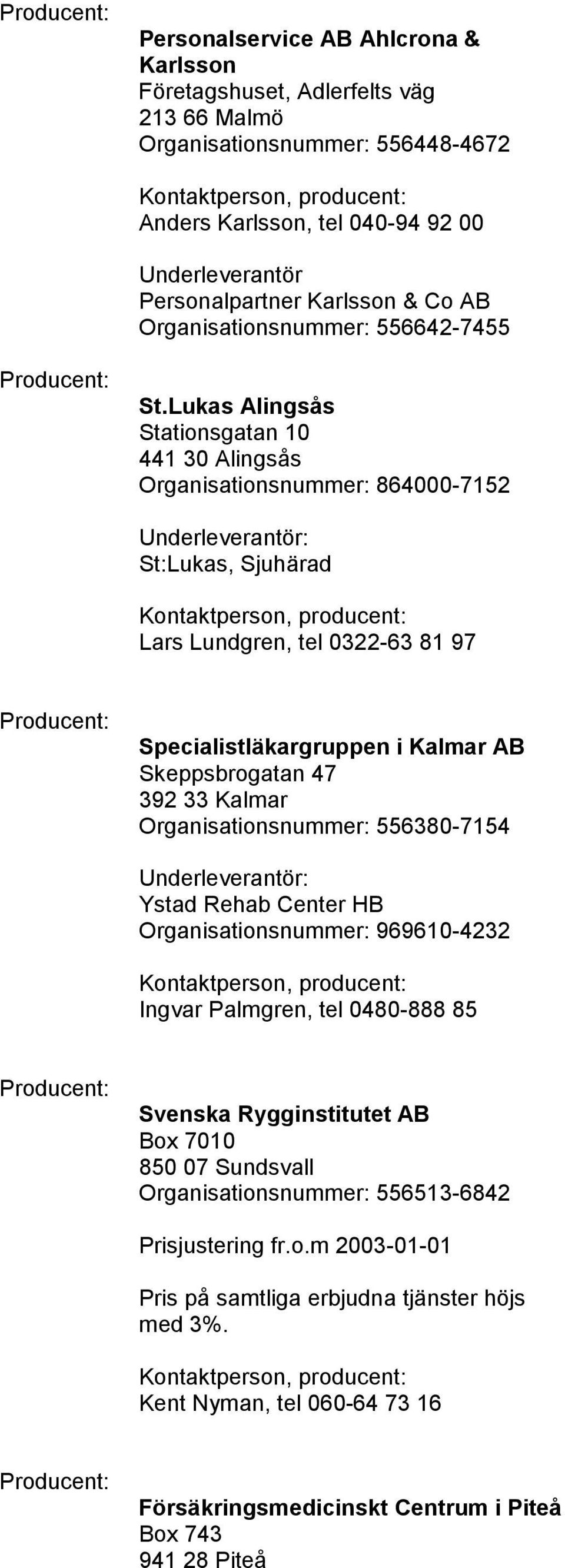 Producent:

Personalservice AB Ahlcrona & Karlsson
Företagshuset, Adlerfelts väg
213 66 Malmö
Organisationsnummer: 556448-4672

Kontaktperson, producent:
Anders Karlsson, tel 040-94 92 00

Underleverantör
Personalpartner Karlsson & Co AB
Organisationsnummer: 556642-7455

Producent:

St.Lukas Alingsås
Stationsgatan 10
441 30 Alingsås
Organisationsnummer: 864000-7152

Underleverantör:
St:Lukas, Sjuhärad

Kontaktperson, producent:
Lars Lundgren, tel 0322-63 81 97

Producent:

Specialistläkargruppen i Kalmar AB
Skeppsbrogatan 47
392 33 Kalmar
Organisationsnummer: 556380-7154

Underleverantör:
Ystad Rehab Center HB
Organisationsnummer: 969610-4232

Kontaktperson, producent:
Ingvar Palmgren, tel 0480-888 85

Producent:

Svenska Rygginstitutet AB
Box 7010
850 07 Sundsvall
Organisationsnummer: 556513-6842

Prisjustering fr.o.m 2003-01-01

Pris på samtliga erbjudna tjänster höjs med 3%.

Kontaktperson, producent:
Kent Nyman, tel 060-64 73 16

Producent:

Försäkringsmedicinskt Centrum i Piteå
Box 743
941 28 Piteå